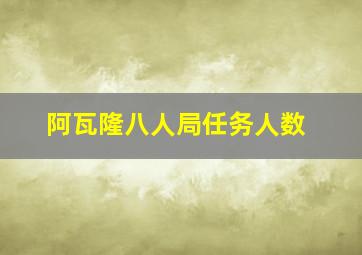 阿瓦隆八人局任务人数